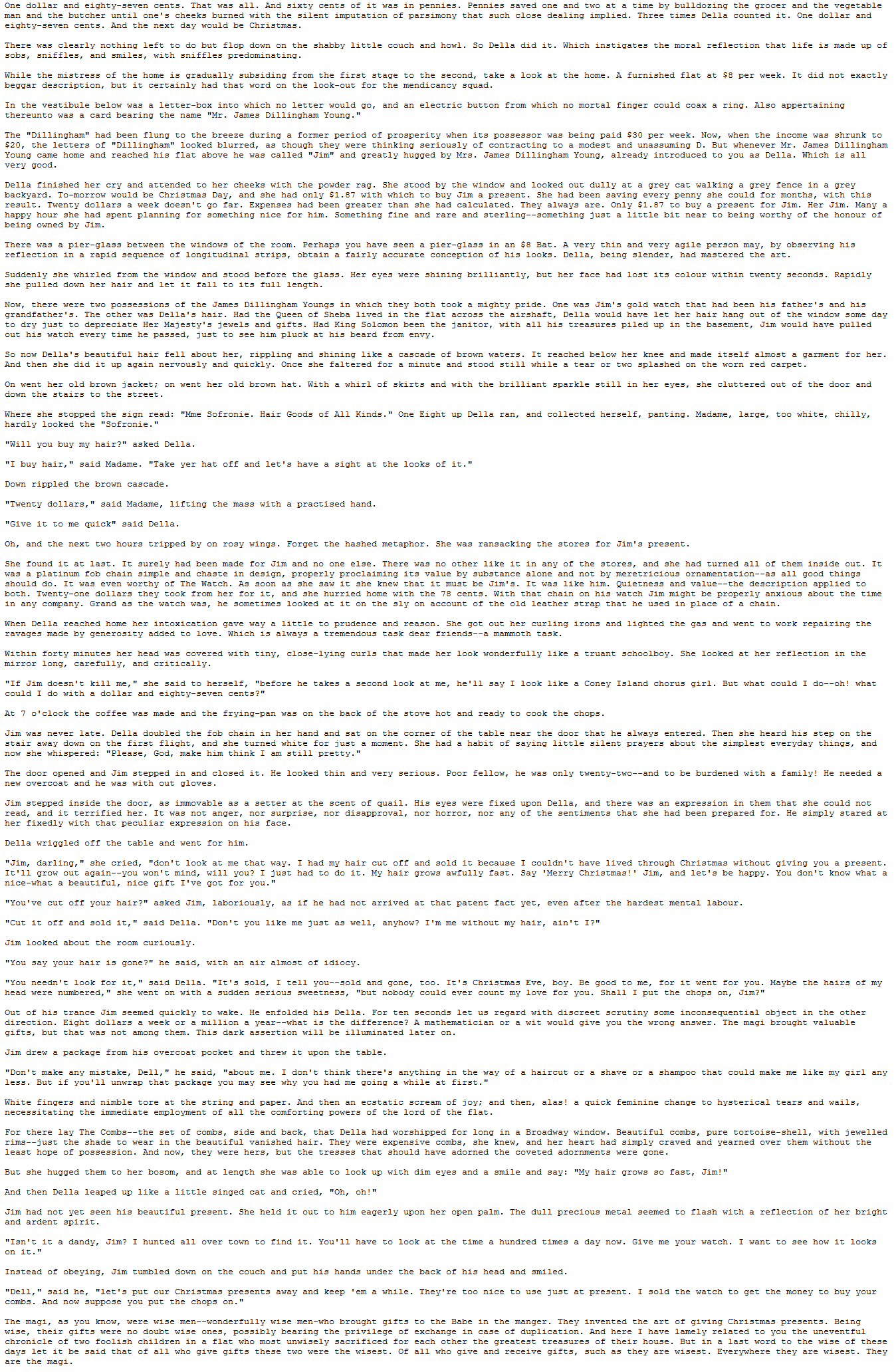 One dollar and eighty-seven cents. That was all. And sixty cents of it was in pennies. Pennies saved one and two at a time by bulldozing the grocer and the vegetable man and the butcher until one's cheeks burned with the silent imputation of parsimony that such close dealing implied. Three times Della counted it. One dollar and eighty-seven cents. And the next day would be Christmas.

There was clearly nothing left to do but flop down on the shabby little couch and howl. So Della did it. Which instigates the moral reflection that life is made up of sobs, sniffles, and smiles, with sniffles predominating.

While the mistress of the home is gradually subsiding from the first stage to the second, take a look at the home. A furnished flat at $8 per week. It did not exactly beggar description, but it certainly had that word on the look-out for the mendicancy squad.

In the vestibule below was a letter-box into which no letter would go, and an electric button from which no mortal finger could coax a ring. Also appertaining thereunto was a card bearing the name "Mr. James Dillingham Young."

The "Dillingham" had been flung to the breeze during a former period of prosperity when its possessor was being paid $30 per week. Now, when the income was shrunk to $20, the letters of "Dillingham" looked blurred, as though they were thinking seriously of contracting to a modest and unassuming D. But whenever Mr. James Dillingham Young came home and reached his flat above he was called "Jim" and greatly hugged by Mrs. James Dillingham Young, already introduced to you as Della. Which is all very good.

Della finished her cry and attended to her cheeks with the powder rag. She stood by the window and looked out dully at a grey cat walking a grey fence in a grey backyard. To-morrow would be Christmas Day, and she had only $1.87 with which to buy Jim a present. She had been saving every penny she could for months, with this result. Twenty dollars a week doesn't go far. Expenses had been greater than she had calculated. They always are. Only $1.87 to buy a present for Jim. Her Jim. Many a happy hour she had spent planning for something nice for him. Something fine and rare and sterling--something just a little bit near to being worthy of the honour of being owned by Jim.

There was a pier-glass between the windows of the room. Perhaps you have seen a pier-glass in an $8 Bat. A very thin and very agile person may, by observing his reflection in a rapid sequence of longitudinal strips, obtain a fairly accurate conception of his looks. Della, being slender, had mastered the art.

Suddenly she whirled from the window and stood before the glass. Her eyes were shining brilliantly, but her face had lost its colour within twenty seconds. Rapidly she pulled down her hair and let it fall to its full length.

Now, there were two possessions of the James Dillingham Youngs in which they both took a mighty pride. One was Jim's gold watch that had been his father's and his grandfather's. The other was Della's hair. Had the Queen of Sheba lived in the flat across the airshaft, Della would have let her hair hang out of the window some day to dry just to depreciate Her Majesty's jewels and gifts. Had King Solomon been the janitor, with all his treasures piled up in the basement, Jim would have pulled out his watch every time he passed, just to see him pluck at his beard from envy.

So now Della's beautiful hair fell about her, rippling and shining like a cascade of brown waters. It reached below her knee and made itself almost a garment for her. And then she did it up again nervously and quickly. Once she faltered for a minute and stood still while a tear or two splashed on the worn red carpet.

On went her old brown jacket; on went her old brown hat. With a whirl of skirts and with the brilliant sparkle still in her eyes, she cluttered out of the door and down the stairs to the street.

Where she stopped the sign read: "Mme Sofronie. Hair Goods of All Kinds." One Eight up Della ran, and collected herself, panting. Madame, large, too white, chilly, hardly looked the "Sofronie."

"Will you buy my hair?" asked Della.

"I buy hair," said Madame. "Take yer hat off and let's have a sight at the looks of it."

Down rippled the brown cascade.

"Twenty dollars," said Madame, lifting the mass with a practised hand.

"Give it to me quick" said Della.

Oh, and the next two hours tripped by on rosy wings. Forget the hashed metaphor. She was ransacking the stores for Jim's present.

She found it at last. It surely had been made for Jim and no one else. There was no other like it in any of the stores, and she had turned all of them inside out. It was a platinum fob chain simple and chaste in design, properly proclaiming its value by substance alone and not by meretricious ornamentation--as all good things should do. It was even worthy of The Watch. As soon as she saw it she knew that it must be Jim's. It was like him. Quietness and value--the description applied to both. Twenty-one dollars they took from her for it, and she hurried home with the 78 cents. With that chain on his watch Jim might be properly anxious about the time in any company. Grand as the watch was, he sometimes looked at it on the sly on account of the old leather strap that he used in place of a chain.

When Della reached home her intoxication gave way a little to prudence and reason. She got out her curling irons and lighted the gas and went to work repairing the ravages made by generosity added to love. Which is always a tremendous task dear friends--a mammoth task.

Within forty minutes her head was covered with tiny, close-lying curls that made her look wonderfully like a truant schoolboy. She looked at her reflection in the mirror long, carefully, and critically.

"If Jim doesn't kill me," she said to herself, "before he takes a second look at me, he'll say I look like a Coney Island chorus girl. But what could I do--oh! what could I do with a dollar and eighty-seven cents?"

At 7 o'clock the coffee was made and the frying-pan was on the back of the stove hot and ready to cook the chops.

Jim was never late. Della doubled the fob chain in her hand and sat on the corner of the table near the door that he always entered. Then she heard his step on the stair away down on the first flight, and she turned white for just a moment. She had a habit of saying little silent prayers about the simplest everyday things, and now she whispered: "Please, God, make him think I am still pretty."

The door opened and Jim stepped in and closed it. He looked thin and very serious. Poor fellow, he was only twenty-two--and to be burdened with a family! He needed a new overcoat and he was with out gloves.

Jim stepped inside the door, as immovable as a setter at the scent of quail. His eyes were fixed upon Della, and there was an expression in them that she could not read, and it terrified her. It was not anger, nor surprise, nor disapproval, nor horror, nor any of the sentiments that she had been prepared for. He simply stared at her fixedly with that peculiar expression on his face.

Della wriggled off the table and went for him.

"Jim, darling," she cried, "don't look at me that way. I had my hair cut off and sold it because I couldn't have lived through Christmas without giving you a present. It'll grow out again--you won't mind, will you? I just had to do it. My hair grows awfully fast. Say 'Merry Christmas!' Jim, and let's be happy. You don't know what a nice-what a beautiful, nice gift I've got for you."

"You've cut off your hair?" asked Jim, laboriously, as if he had not arrived at that patent fact yet, even after the hardest mental labour.

"Cut it off and sold it," said Della. "Don't you like me just as well, anyhow? I'm me without my hair, ain't I?"

Jim looked about the room curiously.

"You say your hair is gone?" he said, with an air almost of idiocy.

"You needn't look for it," said Della. "It's sold, I tell you--sold and gone, too. It's Christmas Eve, boy. Be good to me, for it went for you. Maybe the hairs of my head were numbered," she went on with a sudden serious sweetness, "but nobody could ever count my love for you. Shall I put the chops on, Jim?"

Out of his trance Jim seemed quickly to wake. He enfolded his Della. For ten seconds let us regard with discreet scrutiny some inconsequential object in the other direction. Eight dollars a week or a million a year--what is the difference? A mathematician or a wit would give you the wrong answer. The magi brought valuable gifts, but that was not among them. This dark assertion will be illuminated later on.

Jim drew a package from his overcoat pocket and threw it upon the table.

"Don't make any mistake, Dell," he said, "about me. I don't think there's anything in the way of a haircut or a shave or a shampoo that could make me like my girl any less. But if you'll unwrap that package you may see why you had me going a while at first."

White fingers and nimble tore at the string and paper. And then an ecstatic scream of joy; and then, alas! a quick feminine change to hysterical tears and wails, necessitating the immediate employment of all the comforting powers of the lord of the flat.

For there lay The Combs--the set of combs, side and back, that Della had worshipped for long in a Broadway window. Beautiful combs, pure tortoise-shell, with jewelled rims--just the shade to wear in the beautiful vanished hair. They were expensive combs, she knew, and her heart had simply craved and yearned over them without the least hope of possession. And now, they were hers, but the tresses that should have adorned the coveted adornments were gone.

But she hugged them to her bosom, and at length she was able to look up with dim eyes and a smile and say: "My hair grows so fast, Jim!"

And then Della leaped up like a little singed cat and cried, "Oh, oh!"

Jim had not yet seen his beautiful present. She held it out to him eagerly upon her open palm. The dull precious metal seemed to flash with a reflection of her bright and ardent spirit.

"Isn't it a dandy, Jim? I hunted all over town to find it. You'll have to look at the time a hundred times a day now. Give me your watch. I want to see how it looks on it."

Instead of obeying, Jim tumbled down on the couch and put his hands under the back of his head and smiled.

"Dell," said he, "let's put our Christmas presents away and keep 'em a while. They're too nice to use just at present. I sold the watch to get the money to buy your combs. And now suppose you put the chops on."

The magi, as you know, were wise men--wonderfully wise men-who brought gifts to the Babe in the manger. They invented the art of giving Christmas presents. Being wise, their gifts were no doubt wise ones, possibly bearing the privilege of exchange in case of duplication. And here I have lamely related to you the uneventful chronicle of two foolish children in a flat who most unwisely sacrificed for each other the greatest treasures of their house. But in a last word to the wise of these days let it be said that of all who give gifts these two were the wisest. Of all who give and receive gifts, such as they are wisest. Everywhere they are wisest. They are the magi.